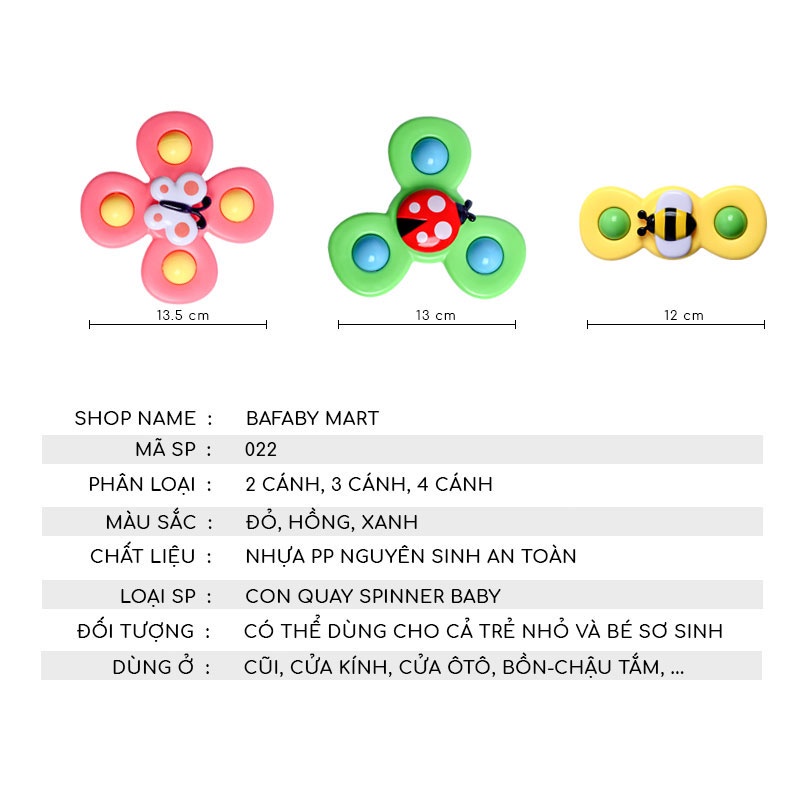 13.5 cm

13 cm

12 cm

SHOP NAME : BAFABY MART
MÃ SP : 022
PHÂN LOẠI : 2 CÁNH, 3 CÁNH, 4 CÁNH
MÀU SẮC : ĐỎ, HỒNG, XANH
CHẤT LIỆU : NHỰA PP NGUYÊN SINH AN TOÀN
LOẠI SP : CON QUAY SPINNER BABY
ĐỐI TƯỢNG : CÓ THỂ DÙNG CHO CẢ TRẺ NHỎ VÀ BÉ SƠ SINH
DÙNG Ở : CŨI, CỬA KÍNH, CỬA ÔTÔ, BỒN-CHẬU TẮM, ...